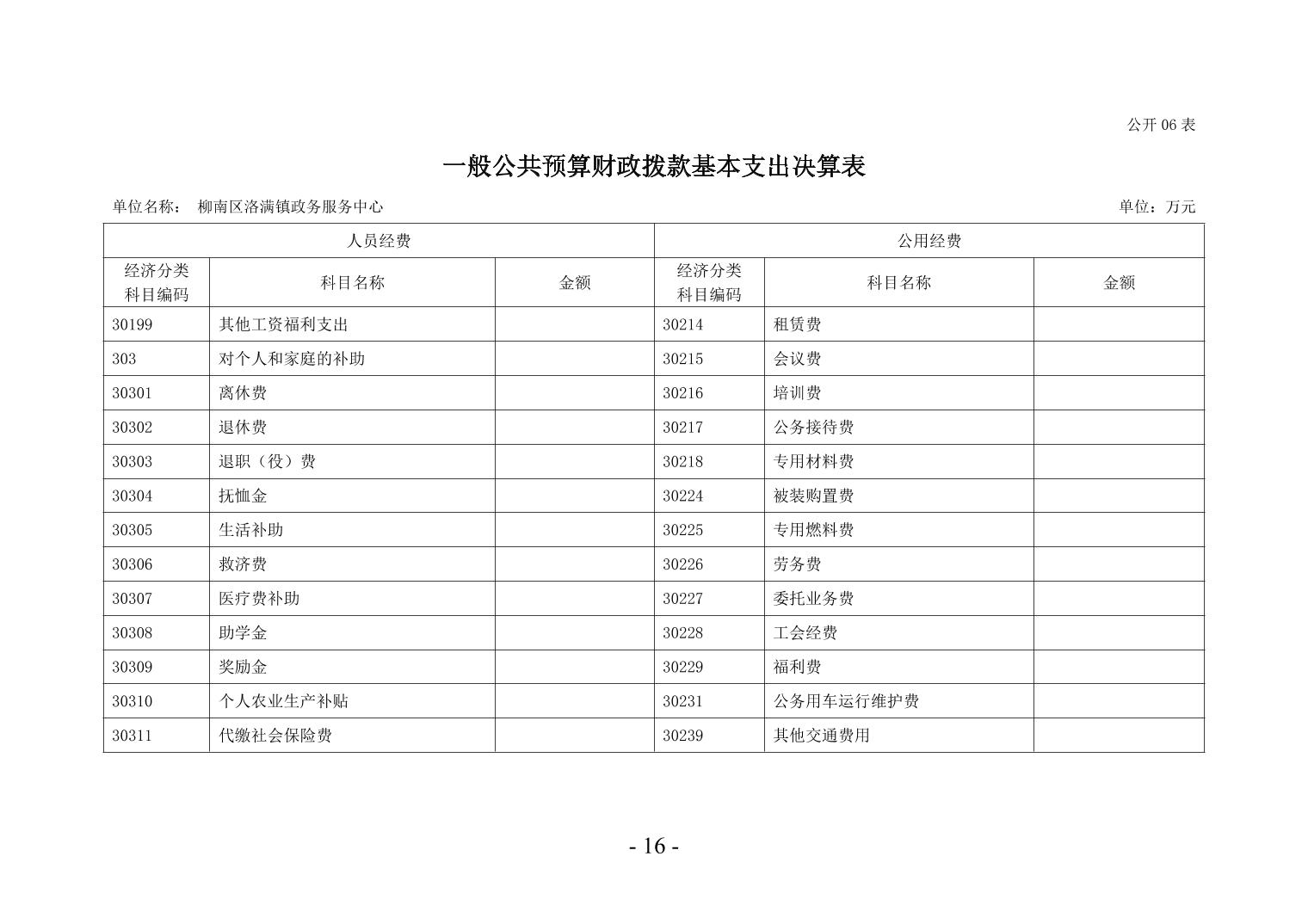 公开 06 表

一般公共预算财政拨款基本支出决算表

单位名称： 柳南区洛满镇政务服务中心 单位：万元

| 人员经费 | | | 公用经费 | | |
|---|---|---|---|---|---|
| 经济分类科目编码 | 科目名称 | 金额 | 经济分类科目编码 | 科目名称 | 金额 |
| 30199 | 其他工资福利支出 | | 30214 | 租赁费 | |
| 303 | 对个人和家庭的补助 | | 30215 | 会议费 | |
| 30301 | 离休费 | | 30216 | 培训费 | |
| 30302 | 退休费 | | 30217 | 公务接待费 | |
| 30303 | 退职（役）费 | | 30218 | 专用材料费 | |
| 30304 | 抚恤金 | | 30224 | 被装购置费 | |
| 30305 | 生活补助 | | 30225 | 专用燃料费 | |
| 30306 | 救济费 | | 30226 | 劳务费 | |
| 30307 | 医疗费补助 | | 30227 | 委托业务费 | |
| 30308 | 助学金 | | 30228 | 工会经费 | |
| 30309 | 奖励金 | | 30229 | 福利费 | |
| 30310 | 个人农业生产补贴 | | 30231 | 公务用车运行维护费 | |
| 30311 | 代缴社会保险费 | | 30239 | 其他交通费用 | |

- 16 -